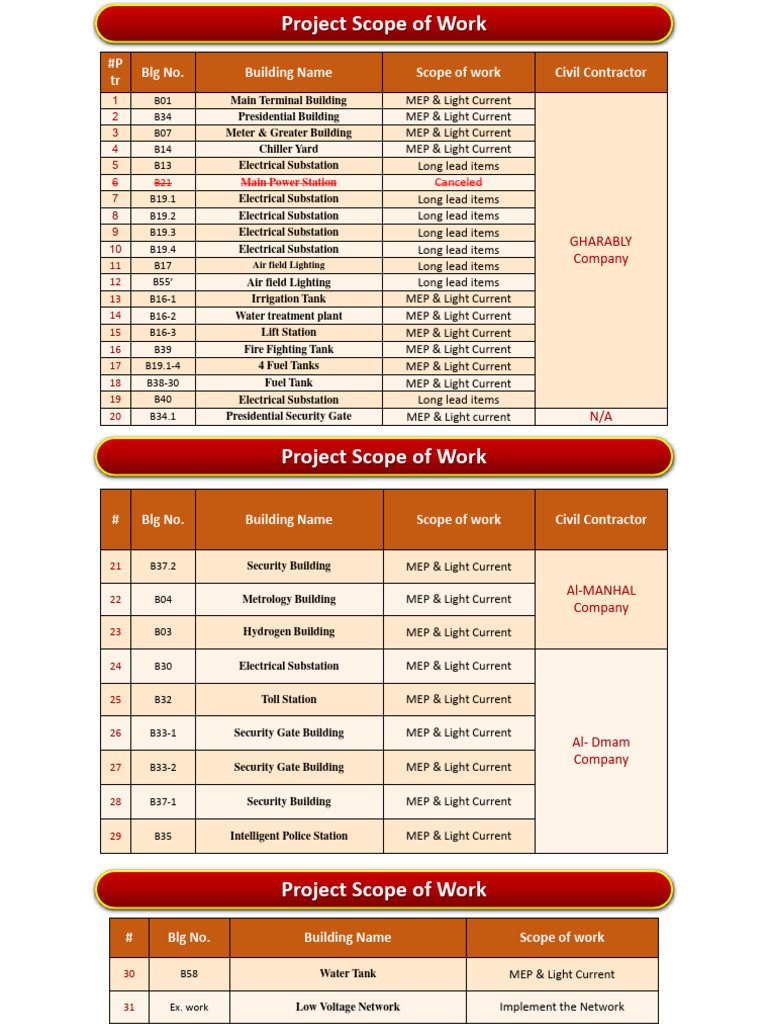 Project Scope of Work

| #P tr | Blg No. | Building Name | Scope of work | Civil Contractor |
|---|---|---|---|---|
| 1 | B01 | Main Terminal Building | MEP & Light Current | GHARABLY Company |
| 2 | B34 | Presidential Building | MEP & Light Current | |
| 3 | B07 | Meter & Greater Building | MEP & Light Current | |
| 4 | B14 | Chiller Yard | MEP & Light Current | |
| 5 | B13 | Electrical Substation | Long lead items | |
| 6 | B21 | Main Power Station | Canceled | |
| 7 | B19.1 | Electrical Substation | Long lead items | |
| 8 | B19.2 | Electrical Substation | Long lead items | |
| 9 | B19.3 | Electrical Substation | Long lead items | |
| 10 | B19.4 | Electrical Substation | Long lead items | |
| 11 | B17 | Air field Lighting | Long lead items | |
| 12 | B55' | Air field Lighting | Long lead items | |
| 13 | B16-1 | Irrigation Tank | MEP & Light Current | |
| 14 | B16-2 | Water treatment plant | MEP & Light Current | |
| 15 | B16-3 | Lift Station | MEP & Light Current | |
| 16 | B39 | Fire Fighting Tank | MEP & Light Current | |
| 17 | B19.1-4 | 4 Fuel Tanks | MEP & Light Current | |
| 18 | B38-30 | Fuel Tank | MEP & Light Current | |
| 19 | B40 | Electrical Substation | Long lead items | |
| 20 | B34.1 | Presidential Security Gate | MEP & Light current | N/A |

Project Scope of Work

| # | Blg No. | Building Name | Scope of work | Civil Contractor |
|---|---|---|---|---|
| 21 | B37.2 | Security Building | MEP & Light Current | Al-MANHAL Company |
| 22 | B04 | Metrology Building | MEP & Light Current | |
| 23 | B03 | Hydrogen Building | MEP & Light Current | |
| 24 | B30 | Electrical Substation | MEP & Light Current | Al- Dmam Company |
| 25 | B32 | Toll Station | MEP & Light Current | |
| 26 | B33-1 | Security Gate Building | MEP & Light Current | |
| 27 | B33-2 | Security Gate Building | MEP & Light Current | |
| 28 | B37-1 | Security Building | MEP & Light Current | |
| 29 | B35 | Intelligent Police Station | MEP & Light Current | |

Project Scope of Work

| # | Blg No. | Building Name | Scope of work |
|---|---|---|---|
| 30 | B58 | Water Tank | MEP & Light Current |
| 31 | Ex. work | Low Voltage Network | Implement the Network |